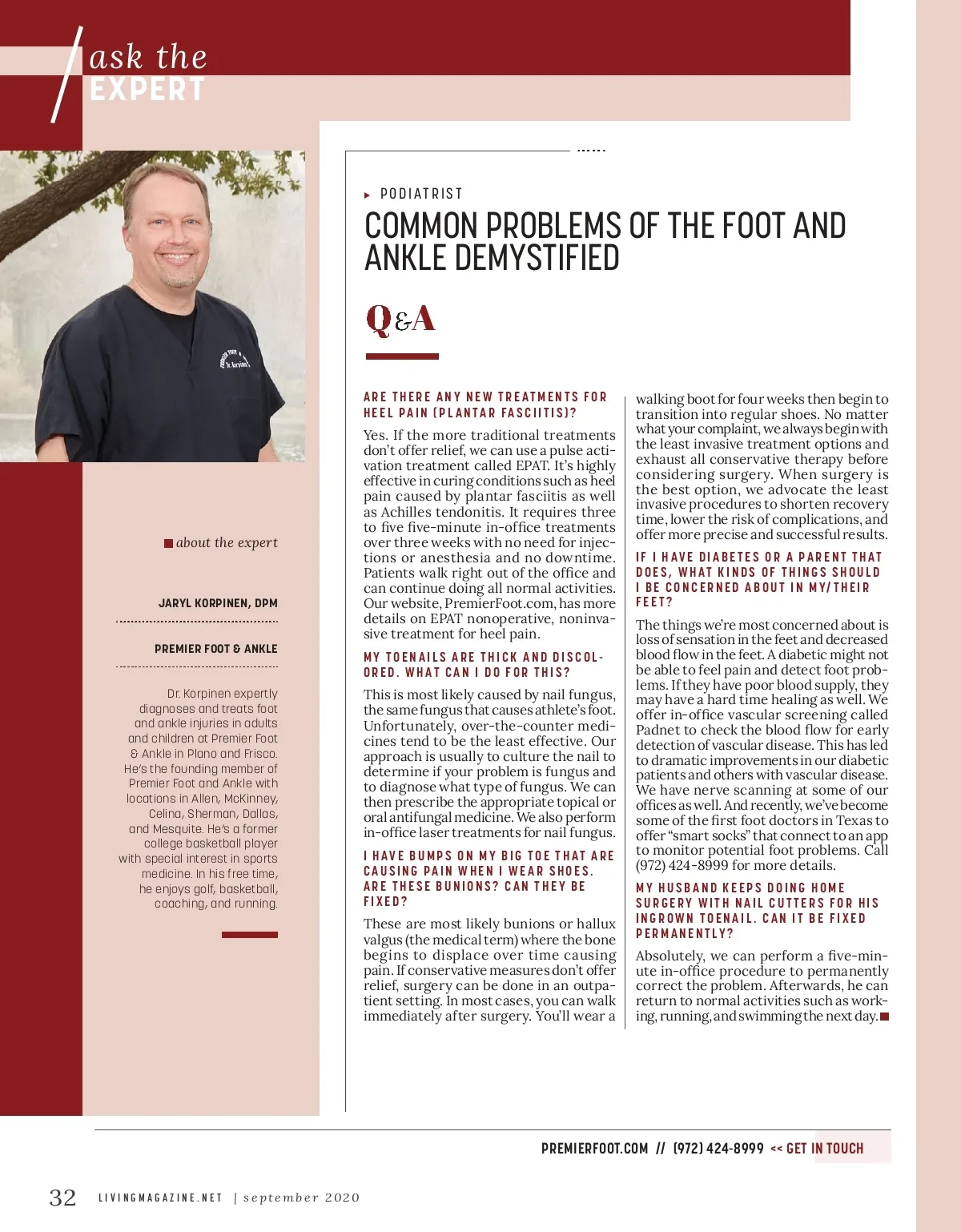 ask the
EXPERT

about the expert

JARYL KORPINEN, DPM

PREMIER FOOT & ANKLE

Dr. Korpinen expertly diagnoses and treats foot and ankle injuries in adults and children at Premier Foot & Ankle in Plano and Frisco. He's the founding member of Premier Foot and Ankle with locations in Allen, McKinney, Celina, Sherman, Dallas, and Mesquite. He's a former college basketball player with special interest in sports medicine. In his free time, he enjoys golf, basketball, coaching, and running.

PODIATRIST

COMMON PROBLEMS OF THE FOOT AND ANKLE DEMYSTIFIED

Q&A

ARE THERE ANY NEW TREATMENTS FOR HEEL PAIN (PLANTAR FASCIITIS)?

Yes. If the more traditional treatments don't offer relief, we can use a pulse activation treatment called EPAT. It's highly effective in curing conditions such as heel pain caused by plantar fasciitis as well as Achilles tendonitis. It requires three to five five-minute in-office treatments over three weeks with no need for injections or anesthesia and no downtime. Patients walk right out of the office and can continue doing all normal activities. Our website, PremierFoot.com, has more details on EPAT nonoperative, noninvasive treatment for heel pain.

MY TOENAILS ARE THICK AND DISCOLORED. WHAT CAN I DO FOR THIS?

This is most likely caused by nail fungus, the same fungus that causes athlete's foot. Unfortunately, over-the-counter medicines tend to be the least effective. Our approach is usually to culture the nail to determine if your problem is fungus and to diagnose what type of fungus. We can then prescribe the appropriate topical or oral antifungal medicine. We also perform in-office laser treatments for nail fungus.

I HAVE BUMPS ON MY BIG TOE THAT ARE CAUSING PAIN WHEN I WEAR SHOES. ARE THESE BUNIONS? CAN THEY BE FIXED?

These are most likely bunions or hallux valgus (the medical term) where the bone begins to displace over time causing pain. If conservative measures don't offer relief, surgery can be done in an outpatient setting. In most cases, you can walk immediately after surgery. You'll wear a walking boot for four weeks then begin to transition into regular shoes. No matter what your complaint, we always begin with the least invasive treatment options and exhaust all conservative therapy before considering surgery. When surgery is the best option, we advocate the least invasive procedures to shorten recovery time, lower the risk of complications, and offer more precise and successful results.

IF I HAVE DIABETES OR A PARENT THAT DOES, WHAT KINDS OF THINGS SHOULD I BE CONCERNED ABOUT IN MY/THEIR FEET?

The things we're most concerned about is loss of sensation in the feet and decreased blood flow in the feet. A diabetic might not be able to feel pain and detect foot problems. If they have poor blood supply, they may have a hard time healing as well. We offer in-office vascular screening called Padnet to check the blood flow for early detection of vascular disease. This has led to dramatic improvements in our diabetic patients and others with vascular disease. We have nerve scanning at some of our offices as well. And recently, we've become some of the first foot doctors in Texas to offer "smart socks" that connect to an app to monitor potential foot problems. Call (972) 424-8999 for more details.

MY HUSBAND KEEPS DOING HOME SURGERY WITH NAIL CUTTERS FOR HIS INGROWN TOENAIL. CAN IT BE FIXED PERMANENTLY?

Absolutely, we can perform a five-minute in-office procedure to permanently correct the problem. Afterwards, he can return to normal activities such as working, running, and swimming the next day.

PREMIERFOOT.COM // (972) 424-8999 << GET IN TOUCH

32 LIVINGMAGAZINE.NET | september 2020